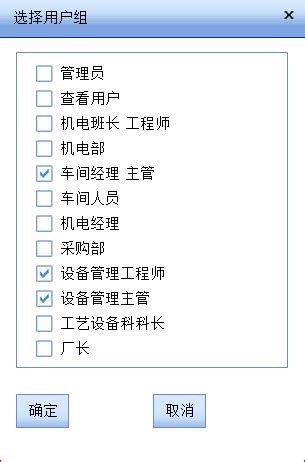 选择用户组 ×

管理员
查看用户
机电班长 工程师
机电部
车间经理 主管
车间人员
机电经理
采购部
设备管理工程师
设备管理主管
工艺设备科科长
厂长

确定 取消